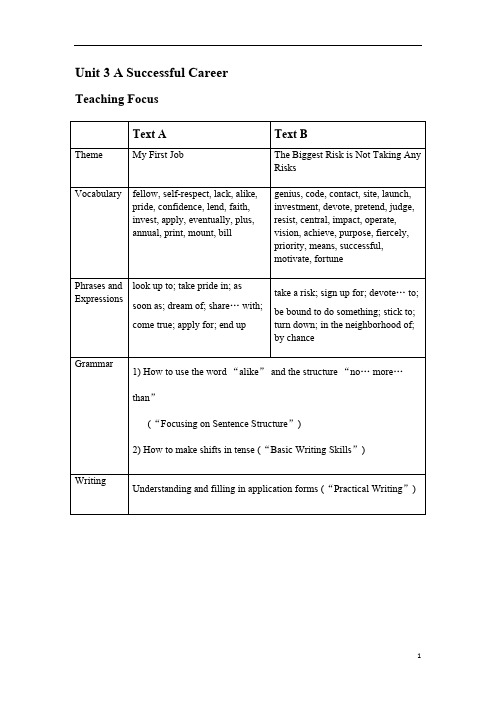 Unit 3 A Successful Career

Teaching Focus

| | Text A | Text B |
|---|---|---|
| Theme | My First Job | The Biggest Risk is Not Taking Any Risks |
| Vocabulary | fellow, self-respect, lack, alike, pride, confidence, lend, faith, invest, apply, eventually, plus, annual, print, mount, bill | genius, code, contact, site, launch, investment, devote, pretend, judge, resist, central, impact, operate, vision, achieve, purpose, fiercely, priority, means, successful, motivate, fortune |
| Phrases and Expressions | look up to; take pride in; as soon as; dream of; share… with; come true; apply for; end up | take a risk; sign up for; devote… to; be bound to do something; stick to; turn down; in the neighborhood of; by chance |
| Grammar | 1) How to use the word “alike” and the structure “no… more… than” (“Focusing on Sentence Structure”) 2) How to make shifts in tense (“Basic Writing Skills”) | |
| Writing | Understanding and filling in application forms (“Practical Writing”) | |

1